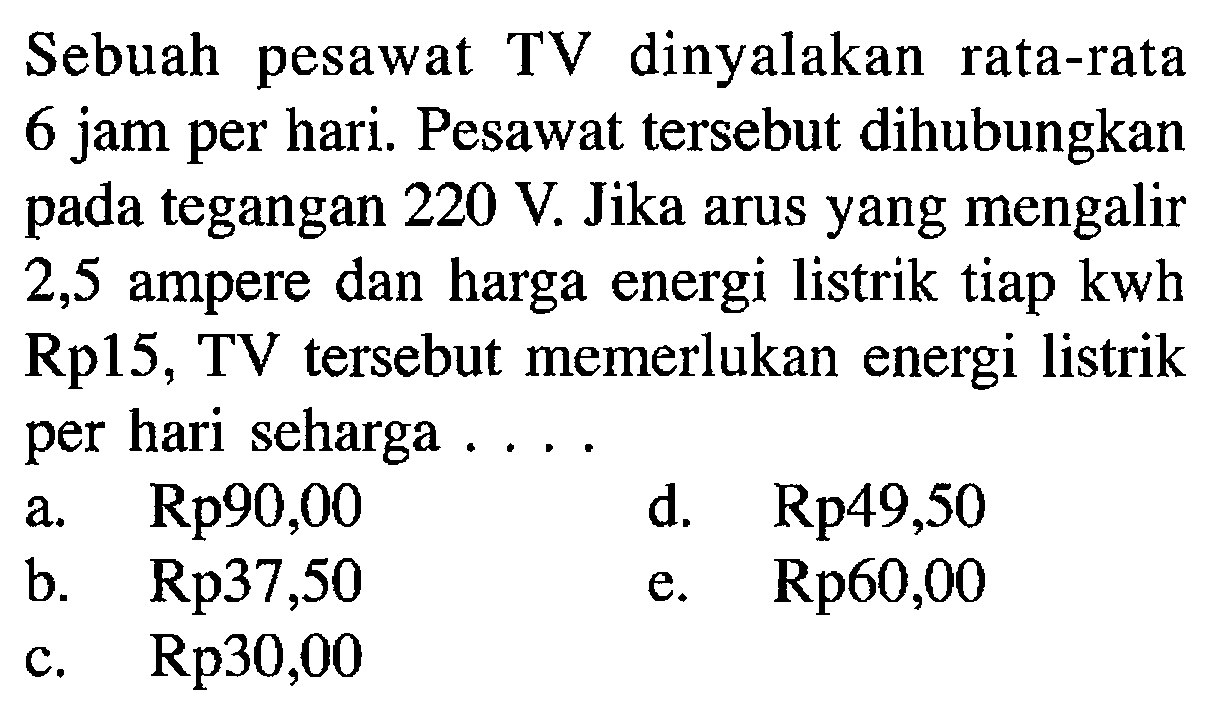 Sebuah pesawat TV dinyalakan rata-rata 6 jam per hari. Pesawat tersebut dihubungkan pada tegangan 220 V. Jika arus yang mengalir 2,5 ampere dan harga energi listrik tiap kwh Rp15, TV tersebut memerlukan energi listrik per hari seharga . . . .

a. Rp90,00
b. Rp37,50
c. Rp30,00
d. Rp49,50
e. Rp60,00